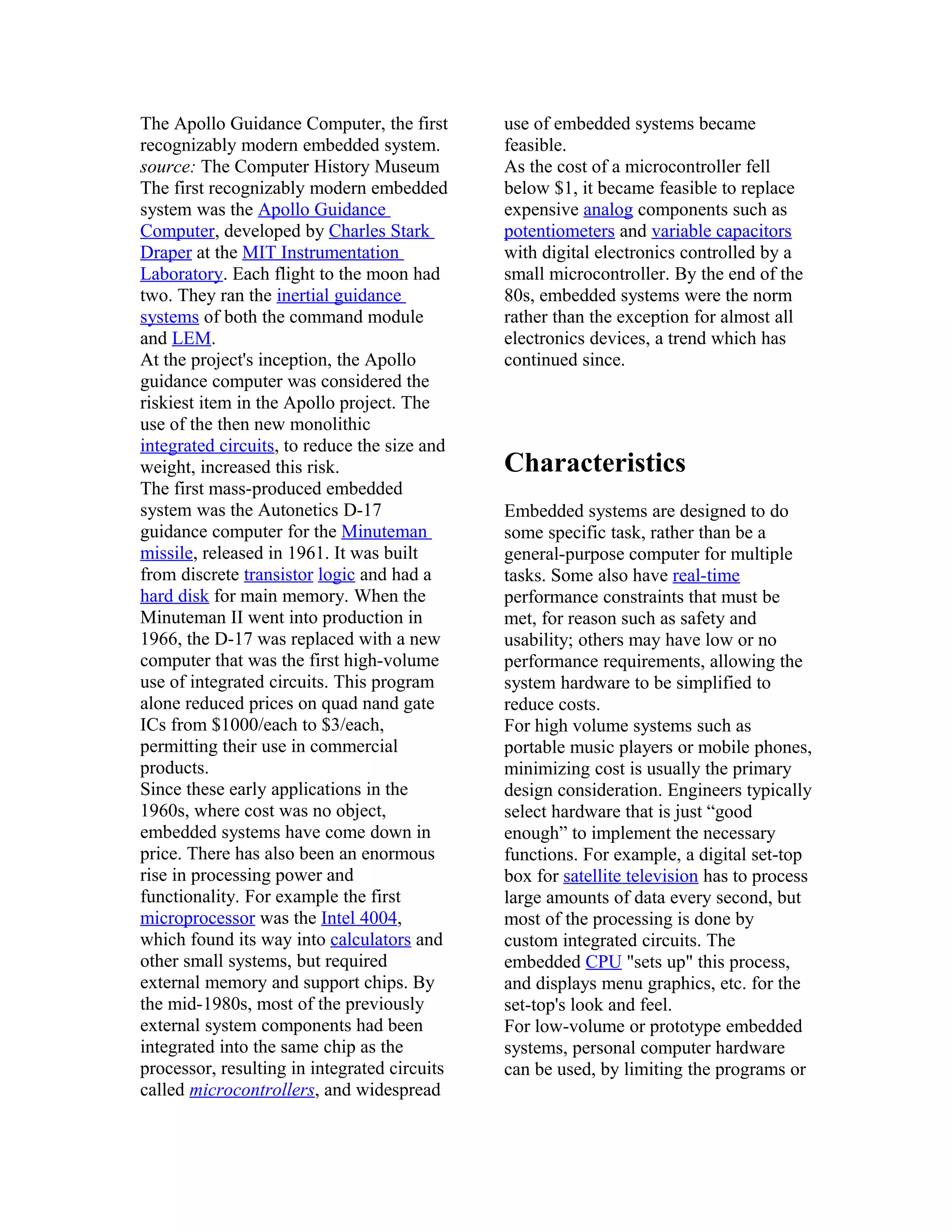 The Apollo Guidance Computer, the first recognizably modern embedded system. source: The Computer History Museum

The first recognizably modern embedded system was the Apollo Guidance Computer, developed by Charles Stark Draper at the MIT Instrumentation Laboratory. Each flight to the moon had two. They ran the inertial guidance systems of both the command module and LEM.

At the project's inception, the Apollo guidance computer was considered the riskiest item in the Apollo project. The use of the then new monolithic integrated circuits, to reduce the size and weight, increased this risk.

The first mass-produced embedded system was the Autonetics D-17 guidance computer for the Minuteman missile, released in 1961. It was built from discrete transistor logic and had a hard disk for main memory. When the Minuteman II went into production in 1966, the D-17 was replaced with a new computer that was the first high-volume use of integrated circuits. This program alone reduced prices on quad nand gate ICs from \$1000/each to \$3/each, permitting their use in commercial products.

Since these early applications in the 1960s, where cost was no object, embedded systems have come down in price. There has also been an enormous rise in processing power and functionality. For example the first microprocessor was the Intel 4004, which found its way into calculators and other small systems, but required external memory and support chips. By the mid-1980s, most of the previously external system components had been integrated into the same chip as the processor, resulting in integrated circuits called microcontrollers, and widespread use of embedded systems became feasible.

As the cost of a microcontroller fell below \$1, it became feasible to replace expensive analog components such as potentiometers and variable capacitors with digital electronics controlled by a small microcontroller. By the end of the 80s, embedded systems were the norm rather than the exception for almost all electronics devices, a trend which has continued since.

Characteristics

Embedded systems are designed to do some specific task, rather than be a general-purpose computer for multiple tasks. Some also have real-time performance constraints that must be met, for reason such as safety and usability; others may have low or no performance requirements, allowing the system hardware to be simplified to reduce costs.

For high volume systems such as portable music players or mobile phones, minimizing cost is usually the primary design consideration. Engineers typically select hardware that is just “good enough” to implement the necessary functions. For example, a digital set-top box for satellite television has to process large amounts of data every second, but most of the processing is done by custom integrated circuits. The embedded CPU "sets up" this process, and displays menu graphics, etc. for the set-top's look and feel.

For low-volume or prototype embedded systems, personal computer hardware can be used, by limiting the programs or